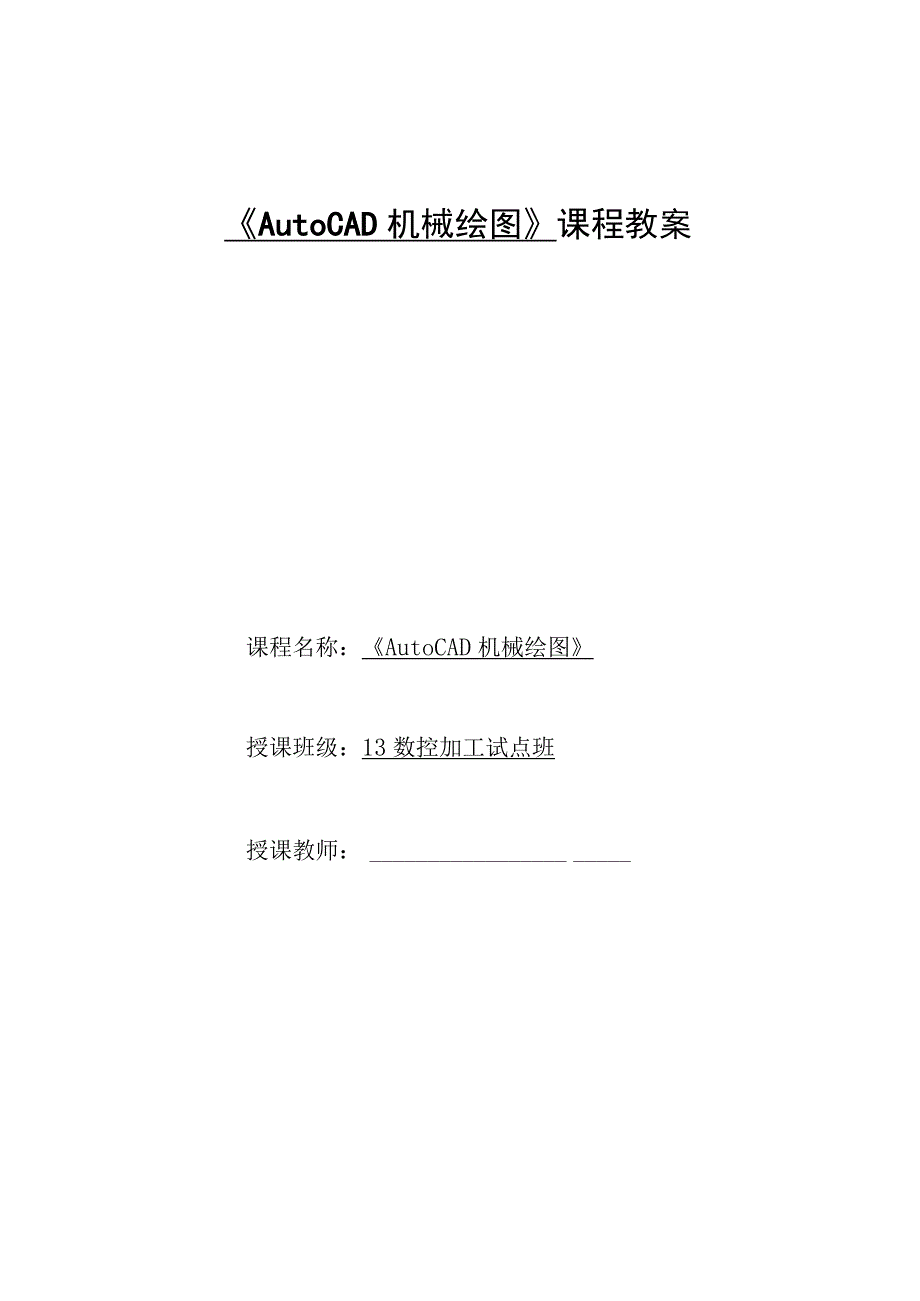 《AutoCAD 机械绘图》课程教案

课程名称：《AutoCAD 机械绘图》

授课班级：13 数控加工试点班

授课教师：